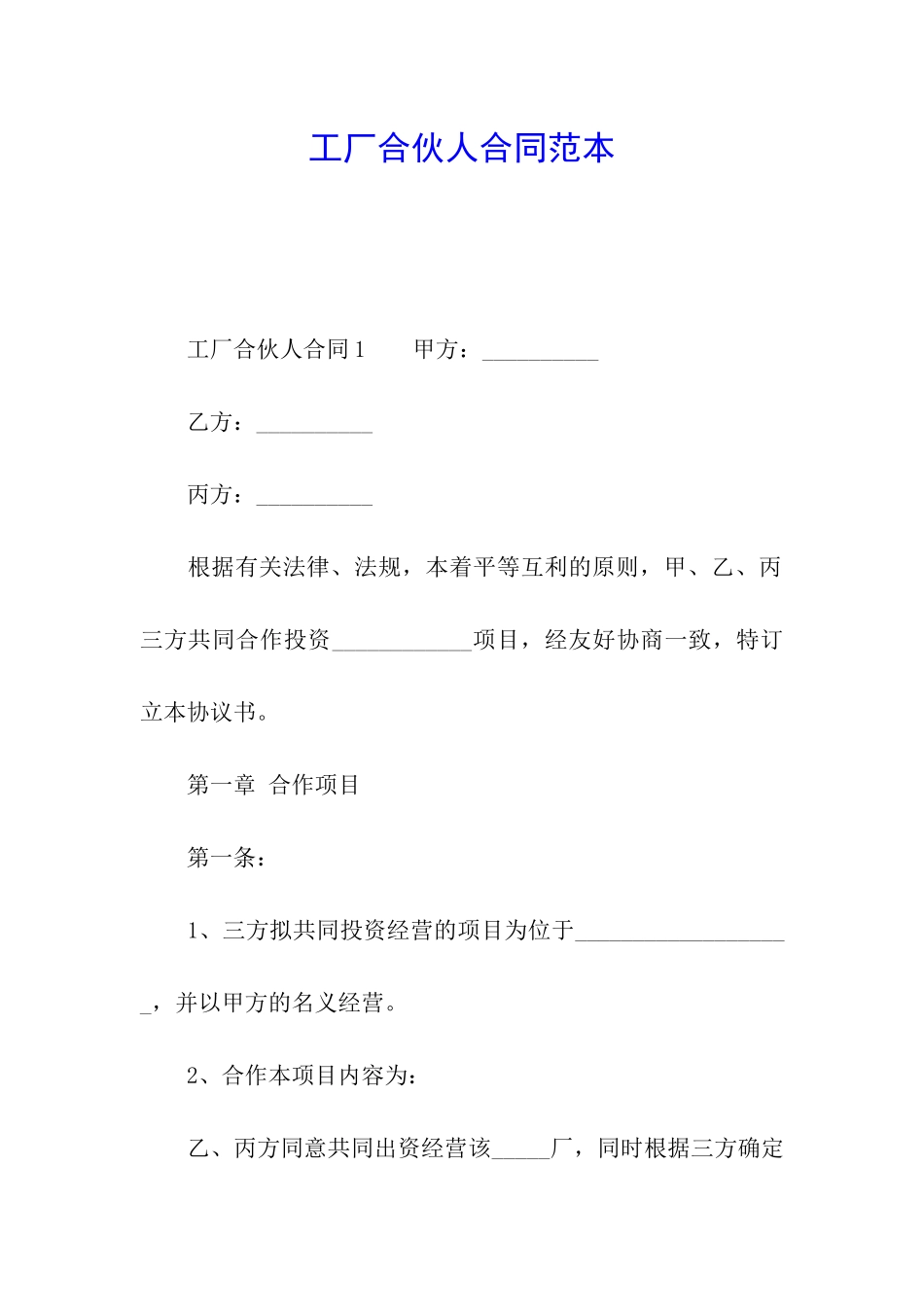 工厂合伙人合同范本

工厂合伙人合同1　　甲方：__________

乙方：__________

丙方：__________

根据有关法律、法规，本着平等互利的原则，甲、乙、丙三方共同合作投资____________项目，经友好协商一致，特订立本协议书。

第一章　合作项目

第一条：

1、三方拟共同投资经营的项目为位于___________________，并以甲方的名义经营。

2、合作本项目内容为：

乙、丙方同意共同出资经营该_____厂，同时根据三方确定